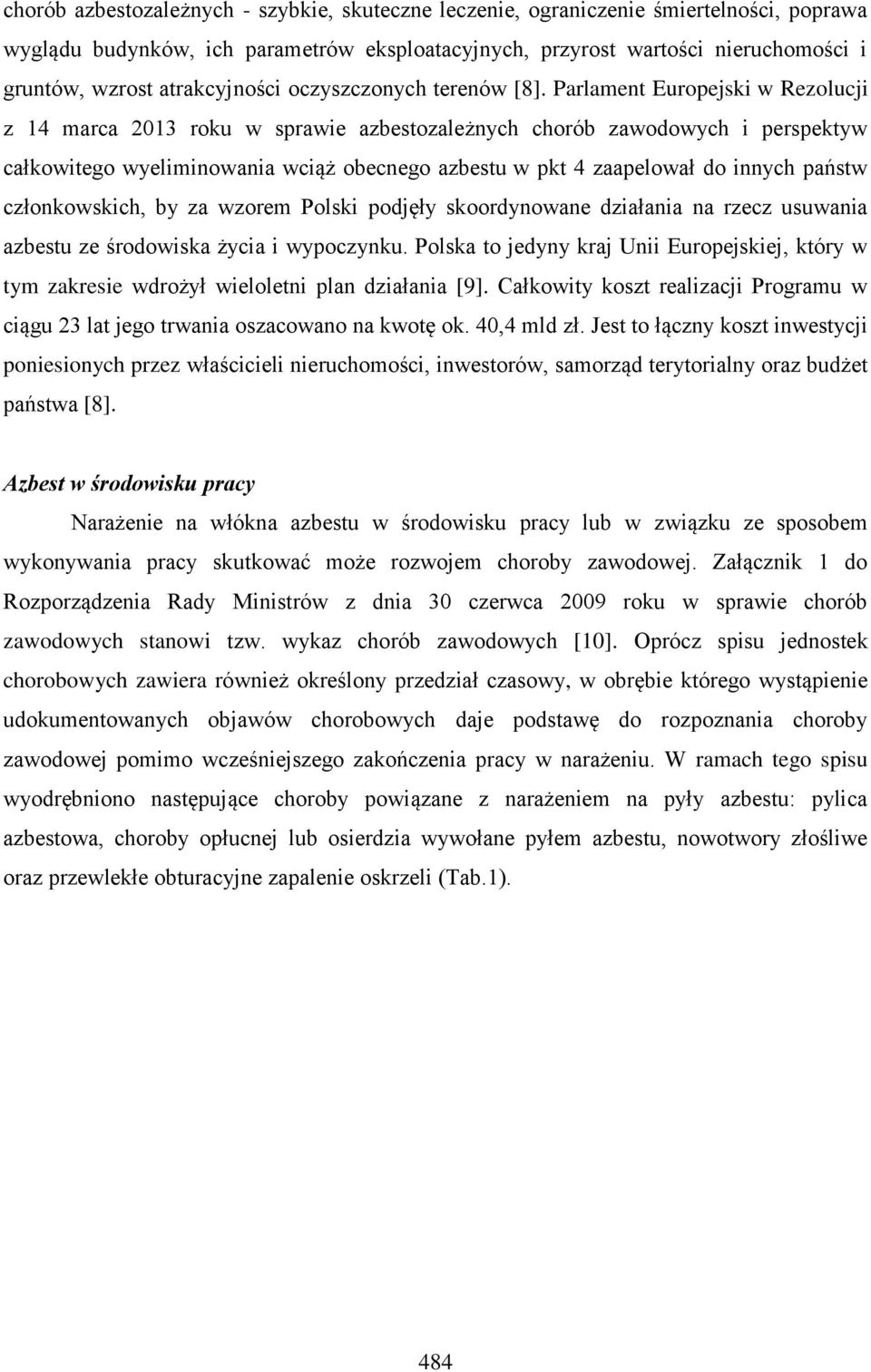 chorób azbestozależnych - szybkie, skuteczne leczenie, ograniczenie śmiertelności, poprawa wyglądu budynków, ich parametrów eksploatacyjnych, przyrost wartości nieruchomości i gruntów, wzrost atrakcyjności oczyszczonych terenów [8]. Parlament Europejski w Rezolucji z 14 marca 2013 roku w sprawie azbestozależnych chorób zawodowych i perspektyw całkowitego wyeliminowania wciąż obecnego azbestu w pkt 4 zaapelował do innych państw członkowskich, by za wzorem Polski podjęły skoordynowane działania na rzecz usuwania azbestu ze środowiska życia i wypoczynku. Polska to jedyny kraj Unii Europejskiej, który w tym zakresie wdrożył wieloletni plan działania [9]. Całkowity koszt realizacji Programu w ciągu 23 lat jego trwania oszacowano na kwotę ok. 40,4 mld zł. Jest to łączny koszt inwestycji poniesionych przez właścicieli nieruchomości, inwestorów, samorząd terytorialny oraz budżet państwa [8].

Azbest w środowisku pracy

Narażenie na włókna azbestu w środowisku pracy lub w związku ze sposobem wykonywania pracy skutkować może rozwojem choroby zawodowej. Załącznik 1 do Rozporządzenia Rady Ministrów z dnia 30 czerwca 2009 roku w sprawie chorób zawodowych stanowi tzw. wykaz chorób zawodowych [10]. Oprócz spisu jednostek chorobowych zawiera również określony przedział czasowy, w obrębie którego wystąpienie udokumentowanych objawów chorobowych daje podstawę do rozpoznania choroby zawodowej pomimo wcześniejszego zakończenia pracy w narażeniu. W ramach tego spisu wyodrębniono następujące choroby powiązane z narażeniem na pyły azbestu: pylica azbestowa, choroby opłucnej lub osierdzia wywołane pyłem azbestu, nowotwory złośliwe oraz przewlekłe obturacyjne zapalenie oskrzeli (Tab.1).

484